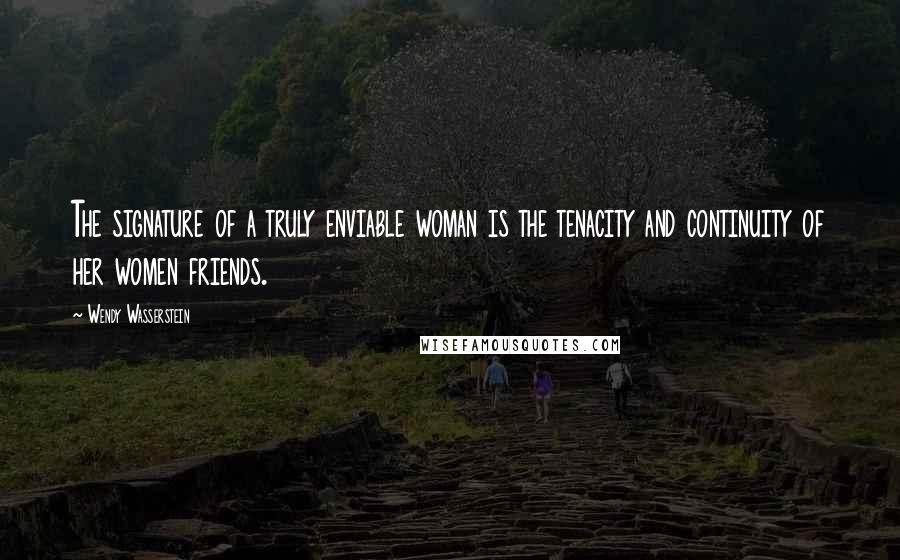 The signature of a truly enviable woman is the tenacity and continuity of her women friends.

~ Wendy Wasserstein

WISEFAMOUSQUOTES.COM